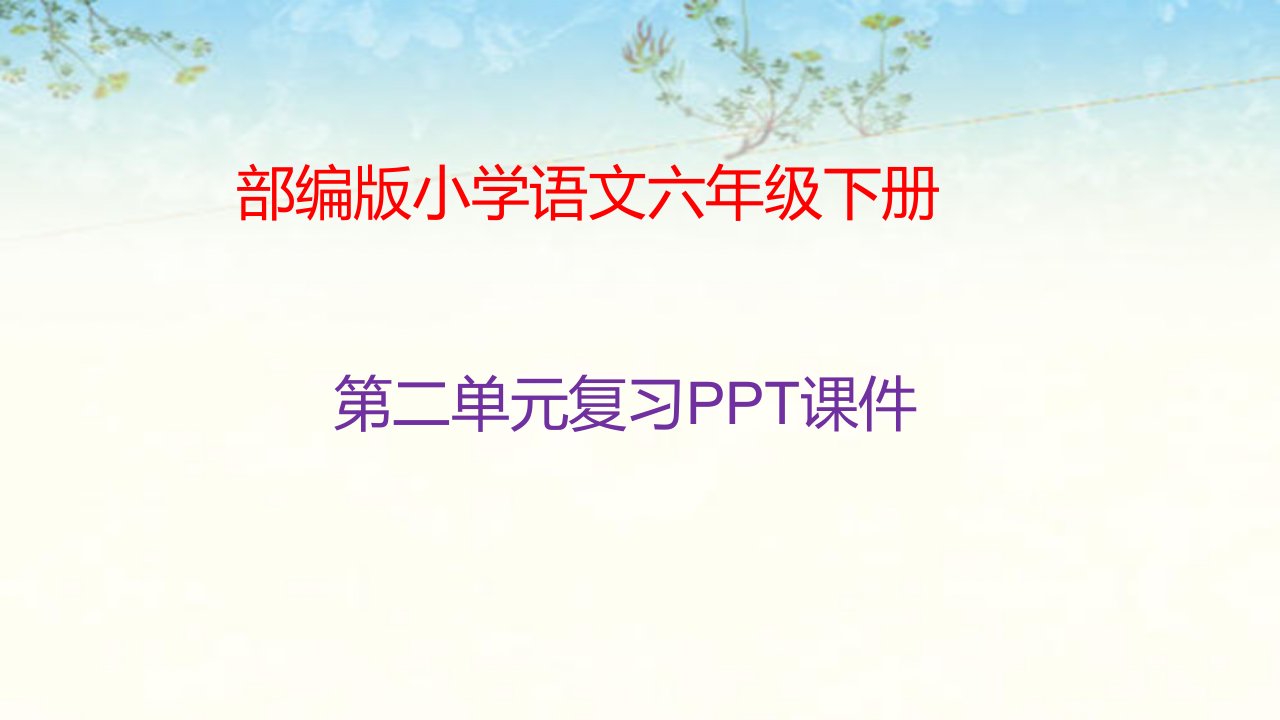 部编版小学语文六年级下册

第二单元复习PPT课件